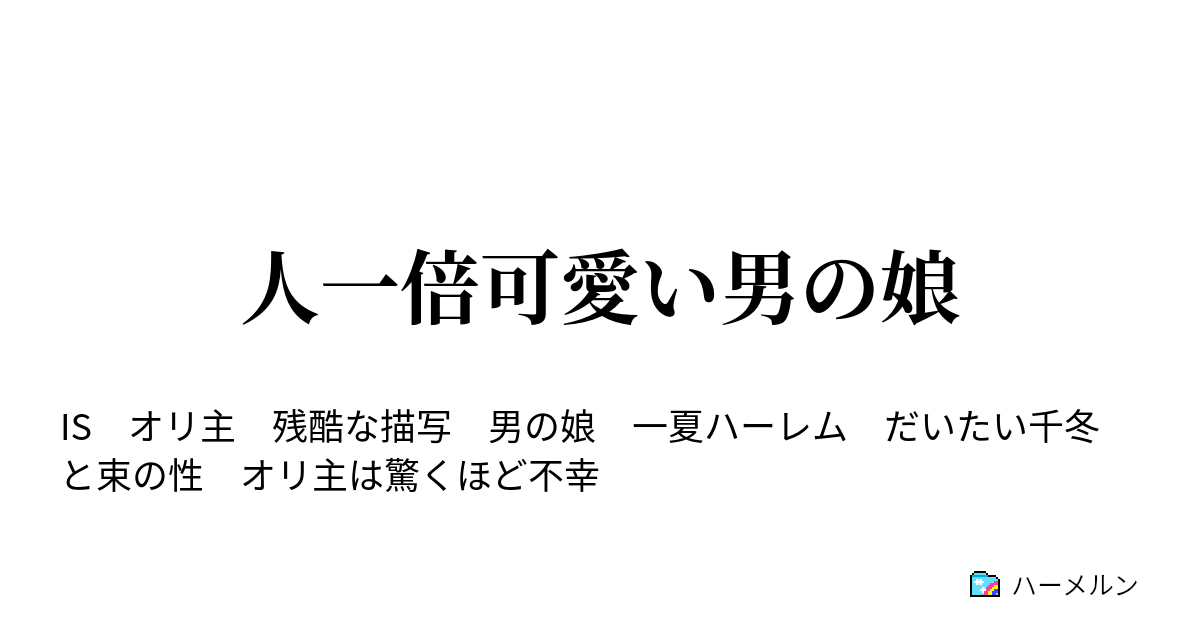 人一倍可愛い男の娘

IS　オリ主　残酷な描写　男の娘　一夏ハーレム　だいたい千冬と束の性　オリ主は驚くほど不幸

ハーメルン